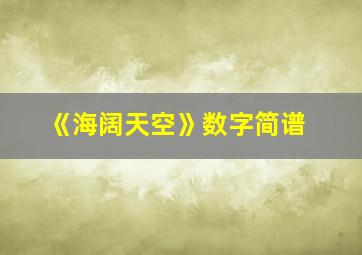 《海阔天空》数字简谱